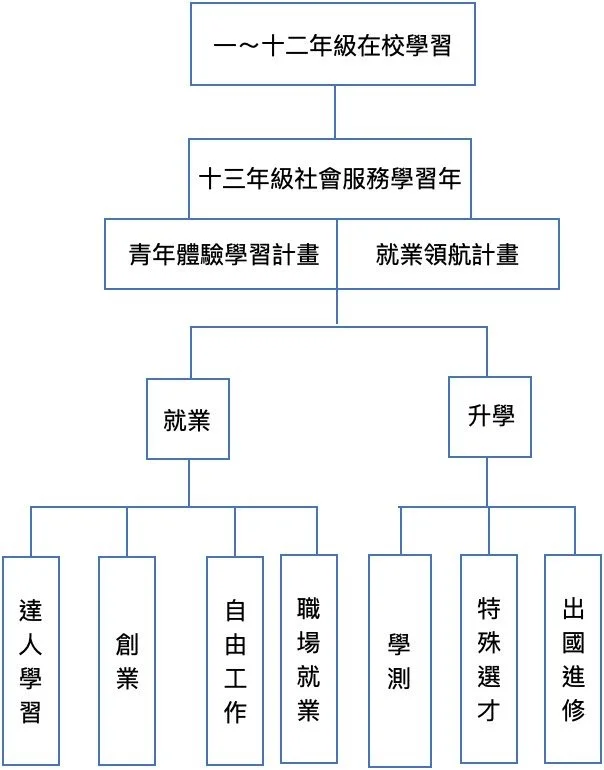 一～十二年級在校學習

十三年級社會服務學習年

青年體驗學習計畫

就業領航計畫

就業

升學

達人學習

創業

自由工作

職場就業

學測

特殊選才

出國進修